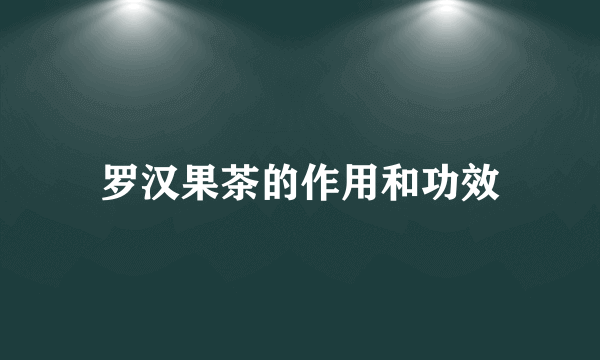 罗汉果茶的作用和功效